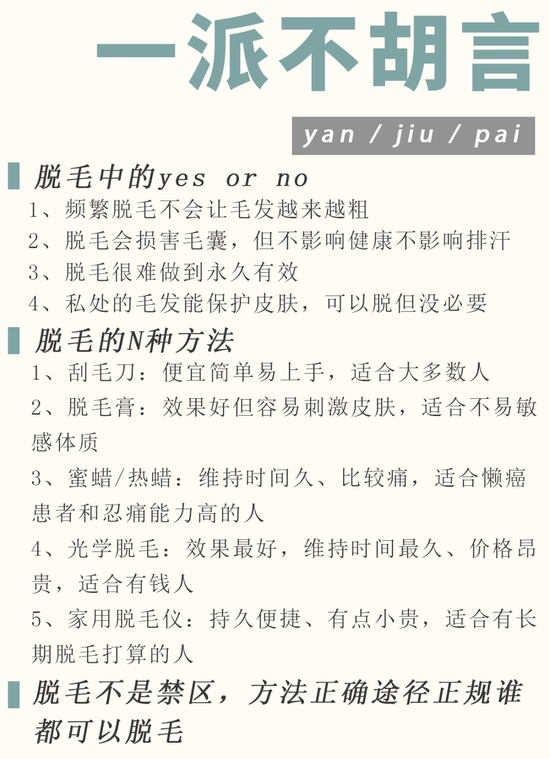 一派不胡言

yan / jiu / pai

脱毛中的yes or no

1、频繁脱毛不会让毛发越来越粗
2、脱毛会损害毛囊，但不影响健康不影响排汗
3、脱毛很难做到永久有效
4、私处的毛发能保护皮肤，可以脱但没必要

脱毛的N种方法

1、刮毛刀：便宜简单易上手，适合大多数人
2、脱毛膏：效果好但容易刺激皮肤，适合不易敏感体质
3、蜜蜡/热蜡：维持时间久、比较痛，适合懒癌患者和忍痛能力高的人
4、光学脱毛：效果最好，维持时间最久、价格昂贵，适合有钱人
5、家用脱毛仪：持久便捷、有点小贵，适合有长期脱毛打算的人

脱毛不是禁区，方法正确途径正规谁都可以脱毛